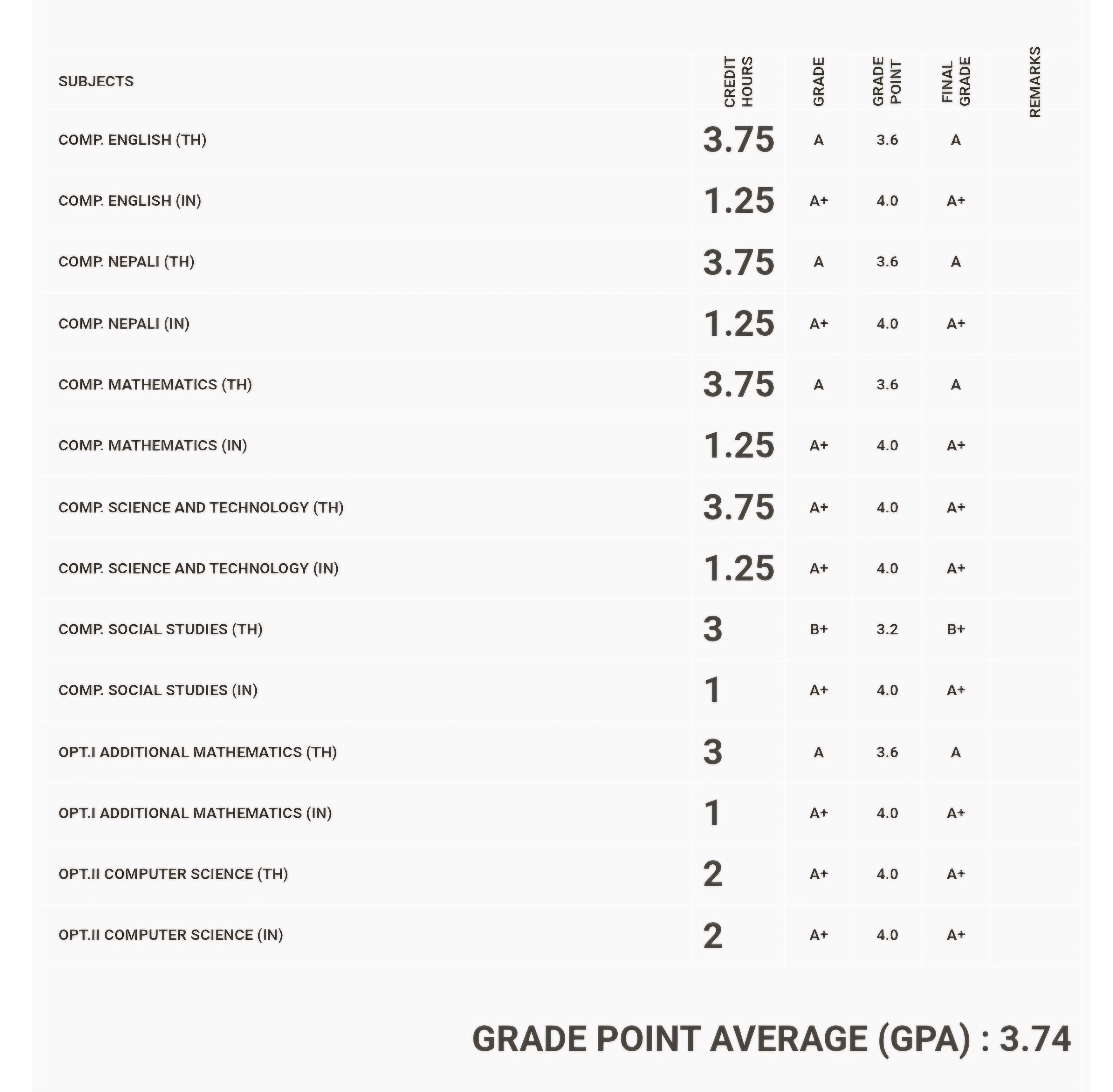 | SUBJECTS | CREDIT HOURS | GRADE | GRADE POINT | FINAL GRADE | REMARKS |
|---|---|---|---|---|---|
| COMP. ENGLISH (TH) | 3.75 | A | 3.6 | A | |
| COMP. ENGLISH (IN) | 1.25 | A+ | 4.0 | A+ | |
| COMP. NEPALI (TH) | 3.75 | A | 3.6 | A | |
| COMP. NEPALI (IN) | 1.25 | A+ | 4.0 | A+ | |
| COMP. MATHEMATICS (TH) | 3.75 | A | 3.6 | A | |
| COMP. MATHEMATICS (IN) | 1.25 | A+ | 4.0 | A+ | |
| COMP. SCIENCE AND TECHNOLOGY (TH) | 3.75 | A+ | 4.0 | A+ | |
| COMP. SCIENCE AND TECHNOLOGY (IN) | 1.25 | A+ | 4.0 | A+ | |
| COMP. SOCIAL STUDIES (TH) | 3 | B+ | 3.2 | B+ | |
| COMP. SOCIAL STUDIES (IN) | 1 | A+ | 4.0 | A+ | |
| OPT.I ADDITIONAL MATHEMATICS (TH) | 3 | A | 3.6 | A | |
| OPT.I ADDITIONAL MATHEMATICS (IN) | 1 | A+ | 4.0 | A+ | |
| OPT.II COMPUTER SCIENCE (TH) | 2 | A+ | 4.0 | A+ | |
| OPT.II COMPUTER SCIENCE (IN) | 2 | A+ | 4.0 | A+ | |

GRADE POINT AVERAGE (GPA) : 3.74